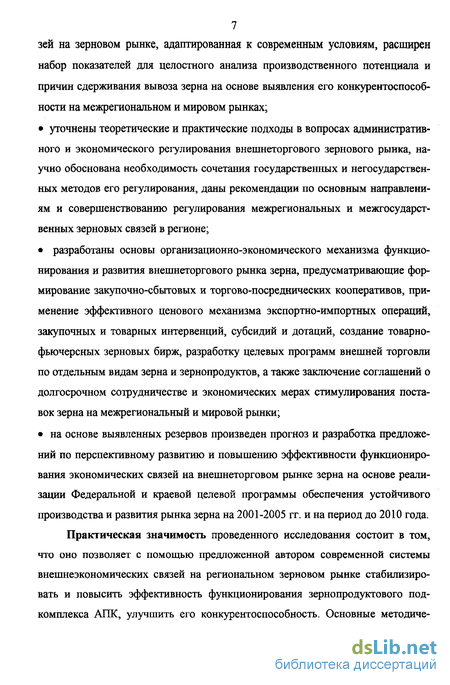 7

зей на зерновом рынке, адаптированная к современным условиям, расширен набор показателей для целостного анализа производственного потенциала и причин сдерживания вывоза зерна на основе выявления его конкурентоспособности на межрегиональном и мировом рынках;

• уточнены теоретические и практические подходы в вопросах административного и экономического регулирования внешнеторгового зернового рынка, научно обоснована необходимость сочетания государственных и негосударственных методов его регулирования, даны рекомендации по основным направлениям и совершенствованию регулирования межрегиональных и межгосударственных зерновых связей в регионе;

• разработаны основы организационно-экономического механизма функционирования и развития внешнеторгового рынка зерна, предусматривающие формирование закупочно-сбытовых и торгово-посреднических кооперативов, применение эффективного ценового механизма экспортно-импортных операций, закупочных и товарных интервенций, субсидий и дотаций, создание товарно-фьючерсных зерновых бирж, разработку целевых программ внешней торговли по отдельным видам зерна и зернопродуктов, а также заключение соглашений о долгосрочном сотрудничестве и экономических мерах стимулирования поставок зерна на межрегиональный и мировой рынки;

• на основе выявленных резервов произведен прогноз и разработка предложений по перспективному развитию и повышению эффективности функционирования экономических связей на внешнеторговом рынке зерна на основе реализации Федеральной и краевой целевой программы обеспечения устойчивого производства и развития рынка зерна на 2001-2005 гг. и на период до 2010 года.

Практическая значимость проведенного исследования состоит в том, что оно позволяет с помощью предложенной автором современной системы внешнеэкономических связей на региональном зерновом рынке стабилизировать и повысить эффективность функционирования зернопродуктового подкомплекса АПК, улучшить его конкурентоспособность. Основные методиче-

dsLib.net
библиотека диссертаций